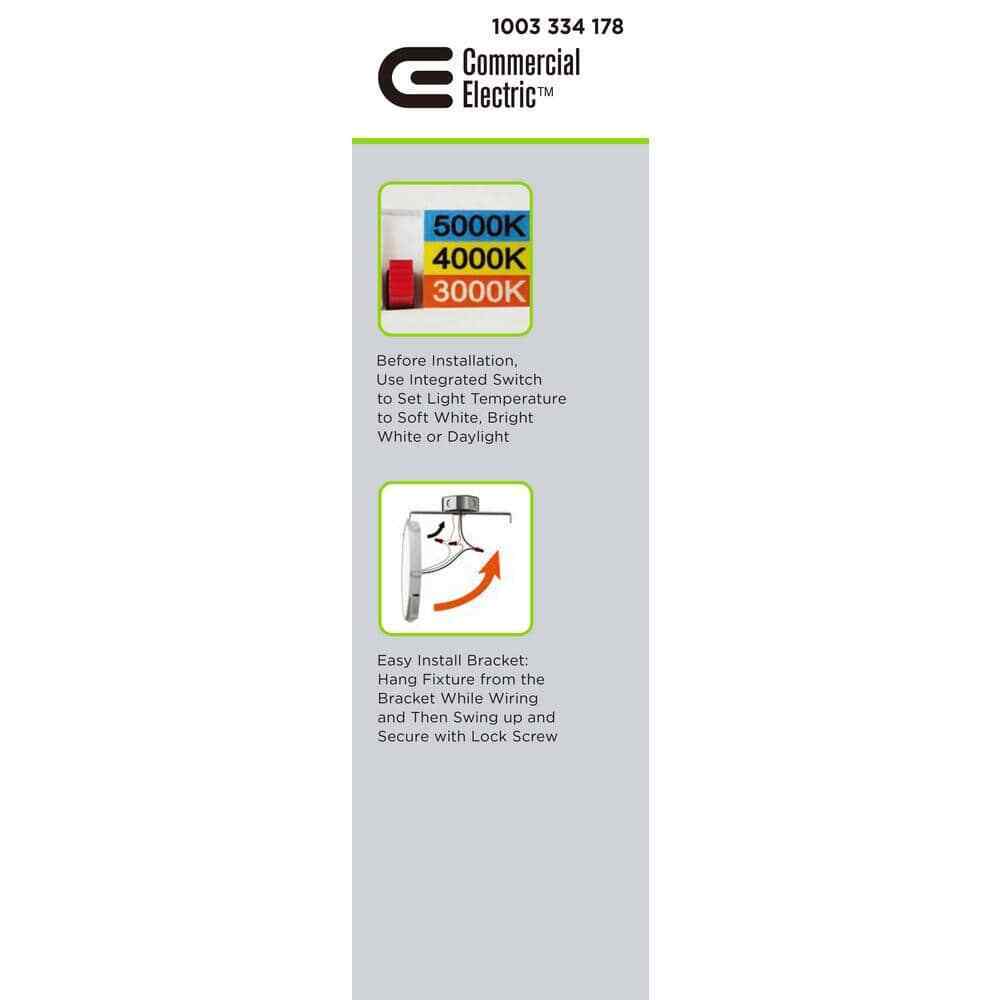 1003 334 178

Commercial Electric™

5000K
4000K
3000K

Before Installation, Use Integrated Switch to Set Light Temperature to Soft White, Bright White or Daylight

Easy Install Bracket: Hang Fixture from the Bracket While Wiring and Then Swing up and Secure with Lock Screw